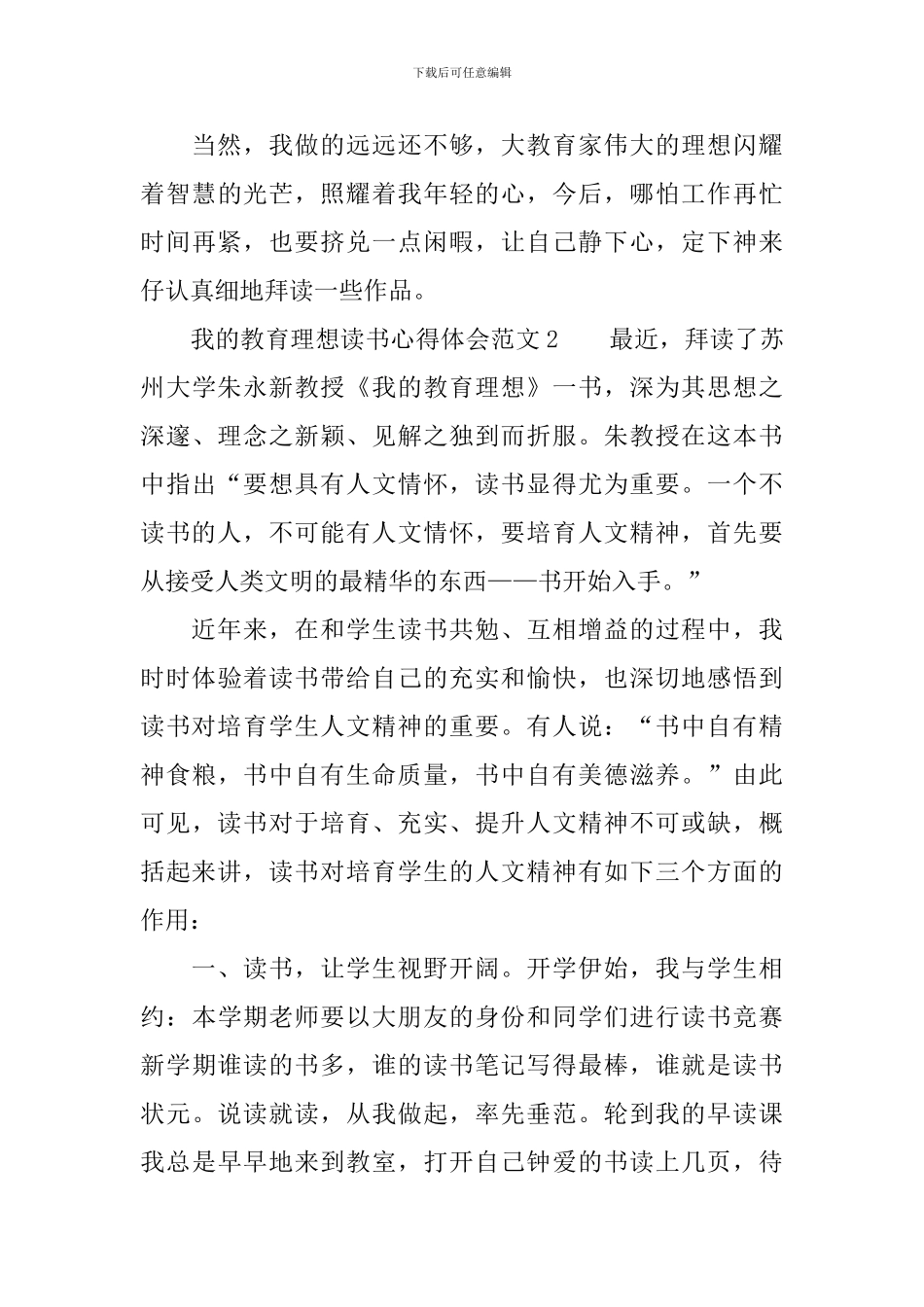 下载后可任意编辑

当然，我做的远远还不够，大教育家伟大的理想闪耀着智慧的光芒，照耀着我年轻的心，今后，哪怕工作再忙时间再紧，也要挤兑一点闲暇，让自己静下心，定下神来仔认真细地拜读一些作品。

我的教育理想读书心得体会范文2　　最近，拜读了苏州大学朱永新教授《我的教育理想》一书，深为其思想之深邃、理念之新颖、见解之独到而折服。朱教授在这本书中指出“要想具有人文情怀，读书显得尤为重要。一个不读书的人，不可能有人文情怀，要培育人文精神，首先要从接受人类文明的最精华的东西——书开始入手。”

近年来，在和学生读书共勉、互相增益的过程中，我时时体验着读书带给自己的充实和愉快，也深切地感悟到读书对培育学生人文精神的重要。有人说：“书中自有精神食粮，书中自有生命质量，书中自有美德滋养。”由此可见，读书对于培育、充实、提升人文精神不可或缺，概括起来讲，读书对培育学生的人文精神有如下三个方面的作用：

一、读书，让学生视野开阔。开学伊始，我与学生相约：本学期老师要以大朋友的身份和同学们进行读书竞赛新学期谁读的书多，谁的读书笔记写得最棒，谁就是读书状元。说读就读，从我做起，率先垂范。轮到我的早读课我总是早早地来到教室，打开自己钟爱的书读上几页，待